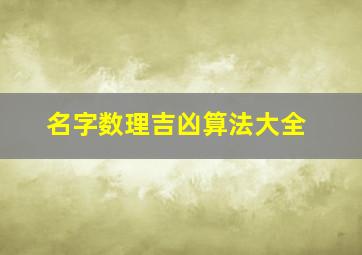 名字数理吉凶算法大全